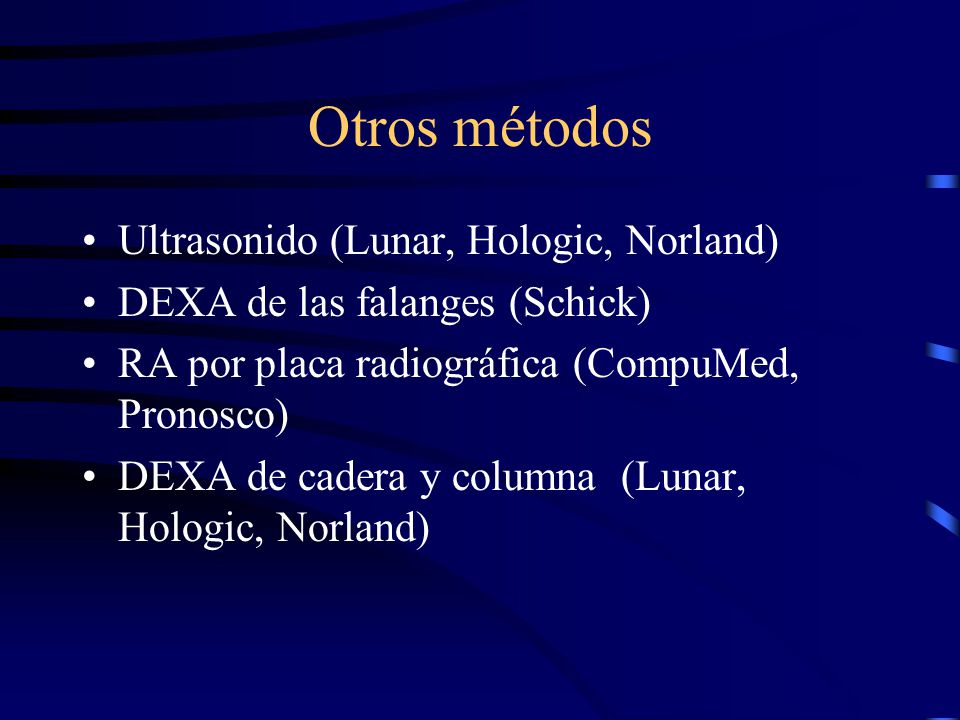 Otros métodos

• Ultrasonido (Lunar, Hologic, Norland)
• DEXA de las falanges (Schick)
• RA por placa radiográfica (CompuMed, Pronosco)
• DEXA de cadera y columna (Lunar, Hologic, Norland)